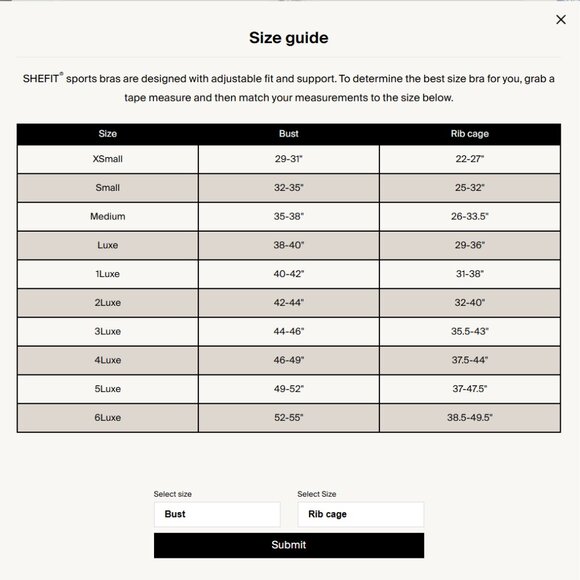 ×

Size guide

SHEFIT® sports bras are designed with adjustable fit and support. To determine the best size bra for you, grab a tape measure and then match your measurements to the size below.

| Size | Bust | Rib cage |
|---|---|---|
| XSmall | 29-31" | 22-27" |
| Small | 32-35" | 25-32" |
| Medium | 35-38" | 26-33.5" |
| Luxe | 38-40" | 29-36" |
| 1Luxe | 40-42" | 31-38" |
| 2Luxe | 42-44" | 32-40" |
| 3Luxe | 44-46" | 35.5-43" |
| 4Luxe | 46-49" | 37.5-44" |
| 5Luxe | 49-52" | 37-47.5" |
| 6Luxe | 52-55" | 38.5-49.5" |

Select size
Bust

Select Size
Rib cage

Submit